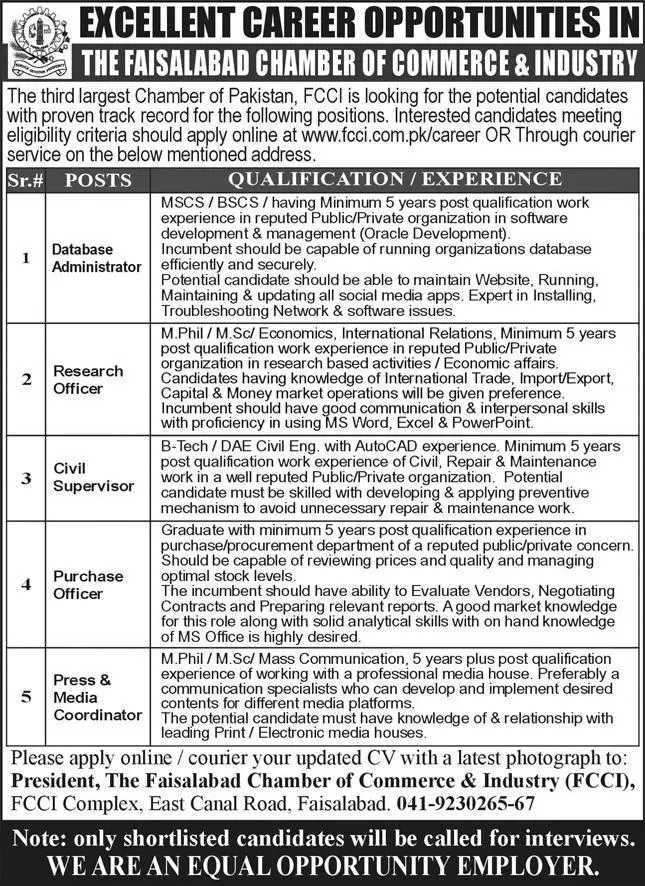 EXCELLENT CAREER OPPORTUNITIES IN
THE FAISALABAD CHAMBER OF COMMERCE & INDUSTRY

The third largest Chamber of Pakistan, FCCI is looking for the potential candidates with proven track record for the following positions. Interested candidates meeting eligibility criteria should apply online at www.fcci.com.pk/career OR Through courier service on the below mentioned address.

| Sr.# | POSTS | QUALIFICATION / EXPERIENCE |
|---|---|---|
| 1 | Database Administrator | MSCS / BSCS / having Minimum 5 years post qualification work experience in reputed Public/Private organization in software development & management (Oracle Development). Incumbent should be capable of running organizations database efficiently and securely. Potential candidate should be able to maintain Website, Running, Maintaining & updating all social media apps. Expert in Installing, Troubleshooting Network & software issues. |
| 2 | Research Officer | M.Phil / M.Sc/ Economics, International Relations, Minimum 5 years post qualification work experience in reputed Public/Private organization in research based activities / Economic affairs. Candidates having knowledge of International Trade, Import/Export, Capital & Money market operations will be given preference. Incumbent should have good communication & interpersonal skills with proficiency in using MS Word, Excel & PowerPoint. |
| 3 | Civil Supervisor | B-Tech / DAE Civil Eng. with AutoCAD experience. Minimum 5 years post qualification work experience of Civil, Repair & Maintenance work in a well reputed Public/Private organization. Potential candidate must be skilled with developing & applying preventive mechanism to avoid unnecessary repair & maintenance work. |
| 4 | Purchase Officer | Graduate with minimum 5 years post qualification experience in purchase/procurement department of a reputed public/private concern. Should be capable of reviewing prices and quality and managing optimal stock levels. The incumbent should have ability to Evaluate Vendors, Negotiating Contracts and Preparing relevant reports. A good market knowledge for this role along with solid analytical skills with on hand knowledge of MS Office is highly desired. |
| 5 | Press & Media Coordinator | M.Phil / M.Sc/ Mass Communication, 5 years plus post qualification experience of working with a professional media house. Preferably a communication specialists who can develop and implement desired contents for different media platforms. The potential candidate must have knowledge of & relationship with leading Print / Electronic media houses. |

Please apply online / courier your updated CV with a latest photograph to:
President, The Faisalabad Chamber of Commerce & Industry (FCCI),
FCCI Complex, East Canal Road, Faisalabad. 041-9230265-67

Note: only shortlisted candidates will be called for interviews.
WE ARE AN EQUAL OPPORTUNITY EMPLOYER.